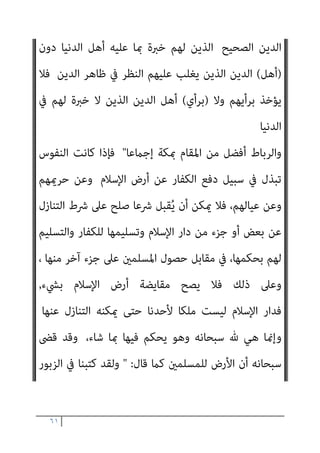 الدين الصحيح الذين لهم خبرة بما عليه أهل الدنيا دون (أهل) الدين الذين يغلب عليهم النظر في ظاهر الدين فلا يؤخذ برأيهم ولا (برأي) أهل الدين الذين لا خبرة لهم في الدنيا

والرباط أفضل من المقام بمكة إجماعا" فإذا كانت النفوس تبذل في سبيل دفع الكفار عن أرض الإسلام وعن حريمهم وعن عيالهم، فلا يمكن أن يُقبل شرعا صلح على شرط التنازل عن بعض أو جزء من دار الإسلام وتسليمها للكفار والتسليم لهم بحكمها، في مقابل حصول المسلمين على جزء آخر منها ، وعلى ذلك فلا يصح مقايضة أرض الإسلام بشيء، فدار الإسلام ليست ملكا لأحدنا حتى يمكنه التنازل عنها وإنما هي لله سبحانه وهو يحكم فيها بما شاء، وقد قضى سبحانه أن الأرض للمسلمين كما قال: " ولقد كتبنا في الزبور

٦١